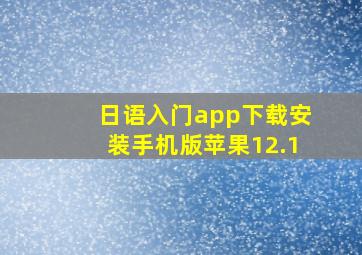 日语入门app下载安装手机版苹果12.1